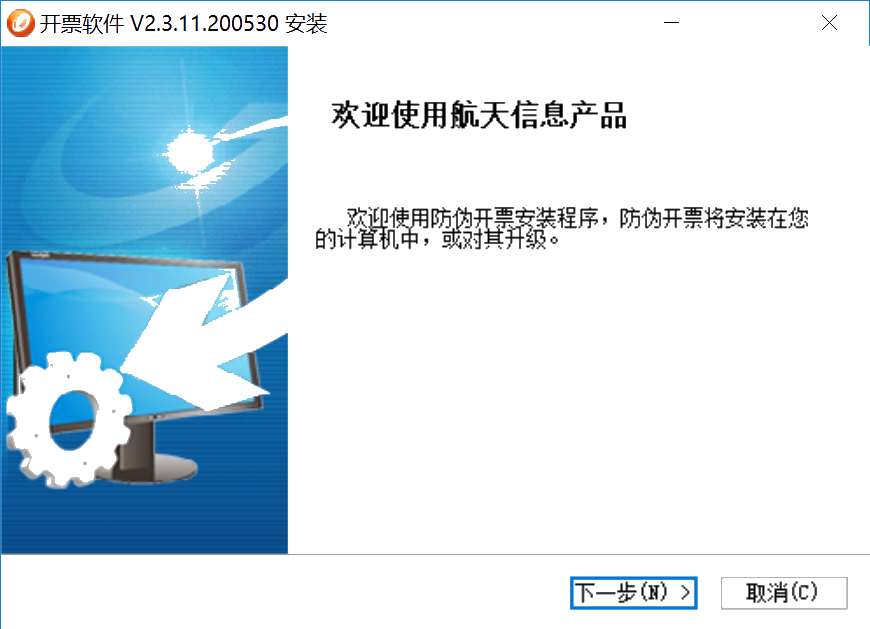 开票软件 V2.3.11.200530 安装

欢迎使用航天信息产品

欢迎使用防伪开票安装程序，防伪开票将安装在您的计算机中，或对其升级。

下一步(N) >
取消(C)